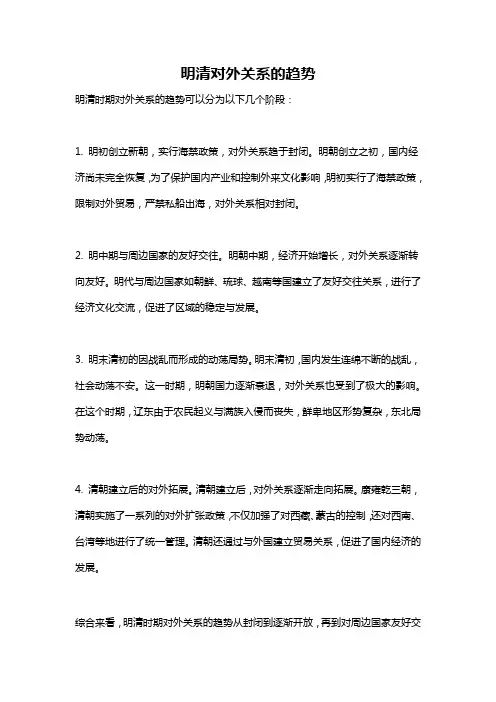 明清对外关系的趋势

明清时期对外关系的趋势可以分为以下几个阶段：

1. 明初创立新朝，实行海禁政策，对外关系趋于封闭。明朝创立之初，国内经济尚未完全恢复，为了保护国内产业和控制外来文化影响，明初实行了海禁政策，限制对外贸易，严禁私船出海，对外关系相对封闭。

2. 明中期与周边国家的友好交往。明朝中期，经济开始增长，对外关系逐渐转向友好。明代与周边国家如朝鲜、琉球、越南等国建立了友好交往关系，进行了经济文化交流，促进了区域的稳定与发展。

3. 明末清初的因战乱而形成的动荡局势。明末清初，国内发生连绵不断的战乱，社会动荡不安。这一时期，明朝国力逐渐衰退，对外关系也受到了极大的影响。在这个时期，辽东由于农民起义与满族入侵而丧失，鲜卑地区形势复杂，东北局势动荡。

4. 清朝建立后的对外拓展。清朝建立后，对外关系逐渐走向拓展。康雍乾三朝，清朝实施了一系列的对外扩张政策，不仅加强了对西藏、蒙古的控制，还对西南、台湾等地进行了统一管理。清朝还通过与外国建立贸易关系，促进了国内经济的发展。

综合来看，明清时期对外关系的趋势从封闭到逐渐开放，再到对周边国家友好交